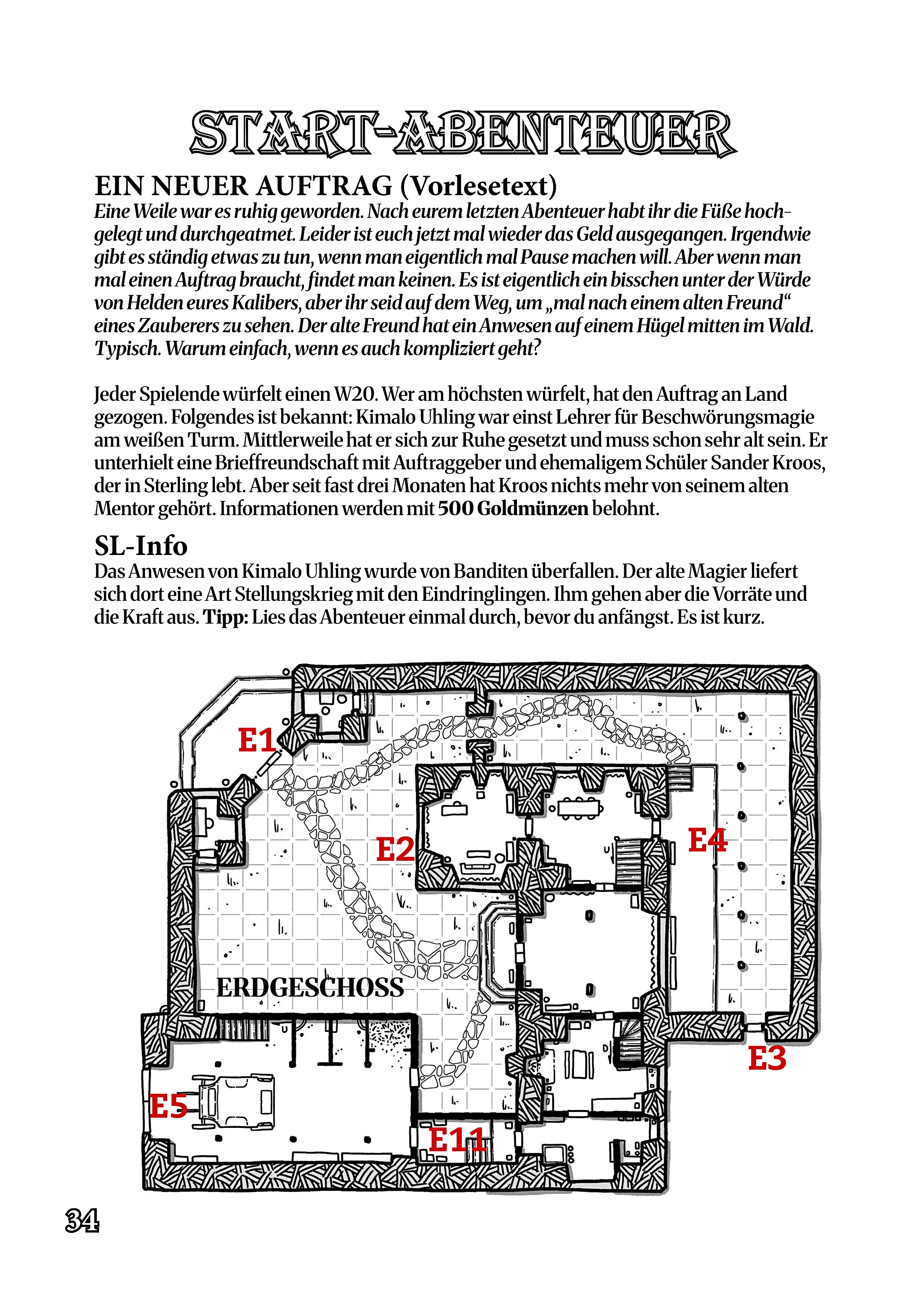 START-ABENTEUER

EIN NEUER AUFTRAG (Vorlesetext)

Eine Weile war es ruhig geworden. Nach eurem letzten Abenteuer habt ihr die Füße hochgelegt und durchgeatmet. Leider ist euch jetzt mal wieder das Geld ausgegangen. Irgendwie gibt es ständig etwas zu tun, wenn man eigentlich mal Pause machen will. Aber wenn man mal einen Auftrag braucht, findet man keinen. Es ist eigentlich ein bisschen unter der Würde von Helden eures Kalibers, aber ihr seid auf dem Weg, um „mal nach einem alten Freund“ eines Zauberers zu sehen. Der alte Freund hat ein Anwesen auf einem Hügel mitten im Wald. Typisch. Warum einfach, wenn es auch kompliziert geht?

Jeder Spielende würfelt einen W20. Wer am höchsten würfelt, hat den Auftrag an Land gezogen. Folgendes ist bekannt: Kimalo Uhling war einst Lehrer für Beschwörungsmagie am weißen Turm. Mittlerweile hat er sich zur Ruhe gesetzt und muss schon sehr alt sein. Er unterhielt eine Brieffreundschaft mit Auftraggeber und ehemaligem Schüler Sander Kroos, der in Sterling lebt. Aber seit fast drei Monaten hat Kroos nichts mehr von seinem alten Mentor gehört. Informationen werden mit 500 Goldmünzen belohnt.

SL-Info

Das Anwesen von Kimalo Uhling wurde von Banditen überfallen. Der alte Magier liefert sich dort eine Art Stellungskrieg mit den Eindringlingen. Ihm gehen aber die Vorräte und die Kraft aus. Tipp: Lies das Abenteuer einmal durch, bevor du anfängst. Es ist kurz.

E1
E2
E4
ERDGESCHOSS
E3
E5
E11

34